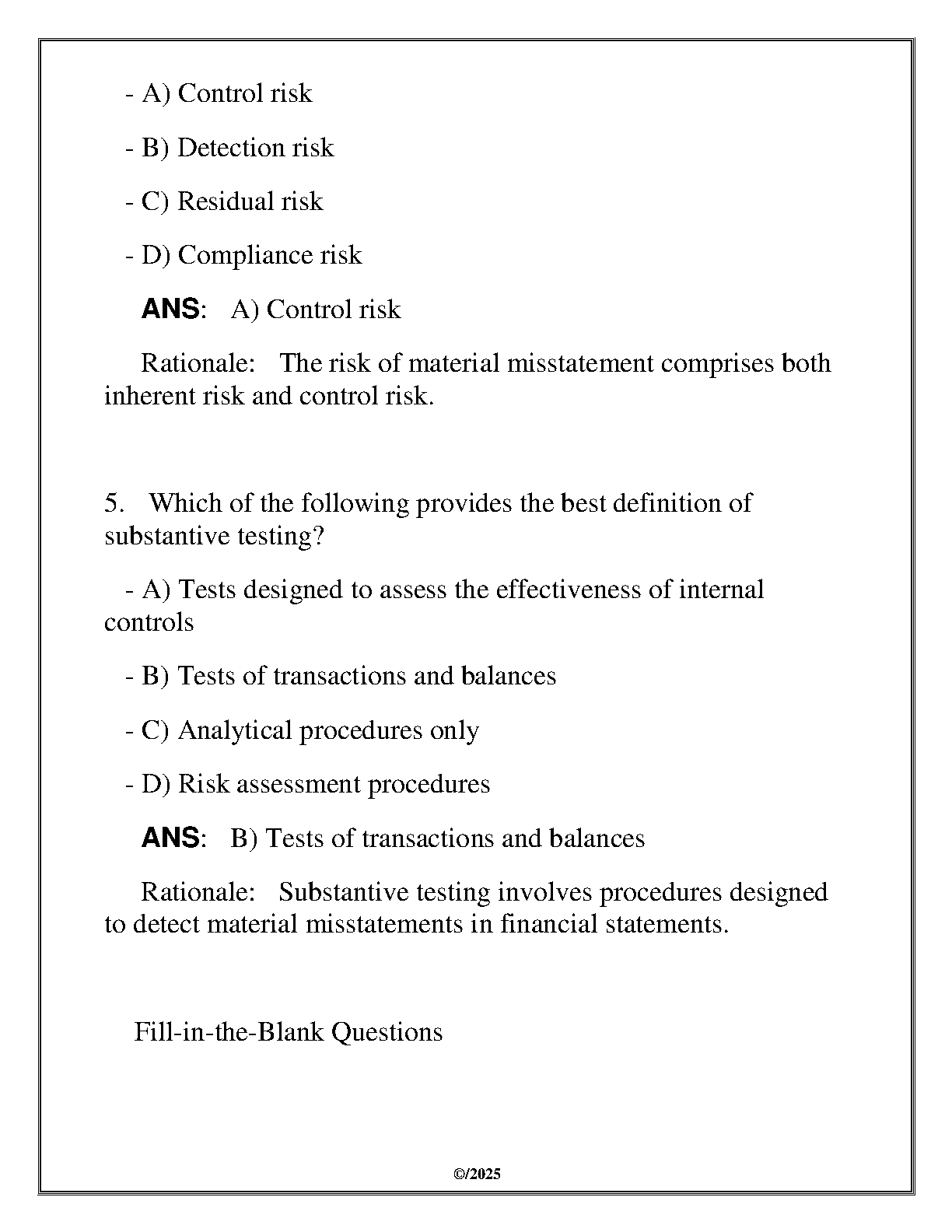 - A) Control risk

- B) Detection risk

- C) Residual risk

- D) Compliance risk

ANS: A) Control risk

Rationale: The risk of material misstatement comprises both inherent risk and control risk.

5. Which of the following provides the best definition of substantive testing?

- A) Tests designed to assess the effectiveness of internal controls

- B) Tests of transactions and balances

- C) Analytical procedures only

- D) Risk assessment procedures

ANS: B) Tests of transactions and balances

Rationale: Substantive testing involves procedures designed to detect material misstatements in financial statements.

Fill-in-the-Blank Questions

©/2025